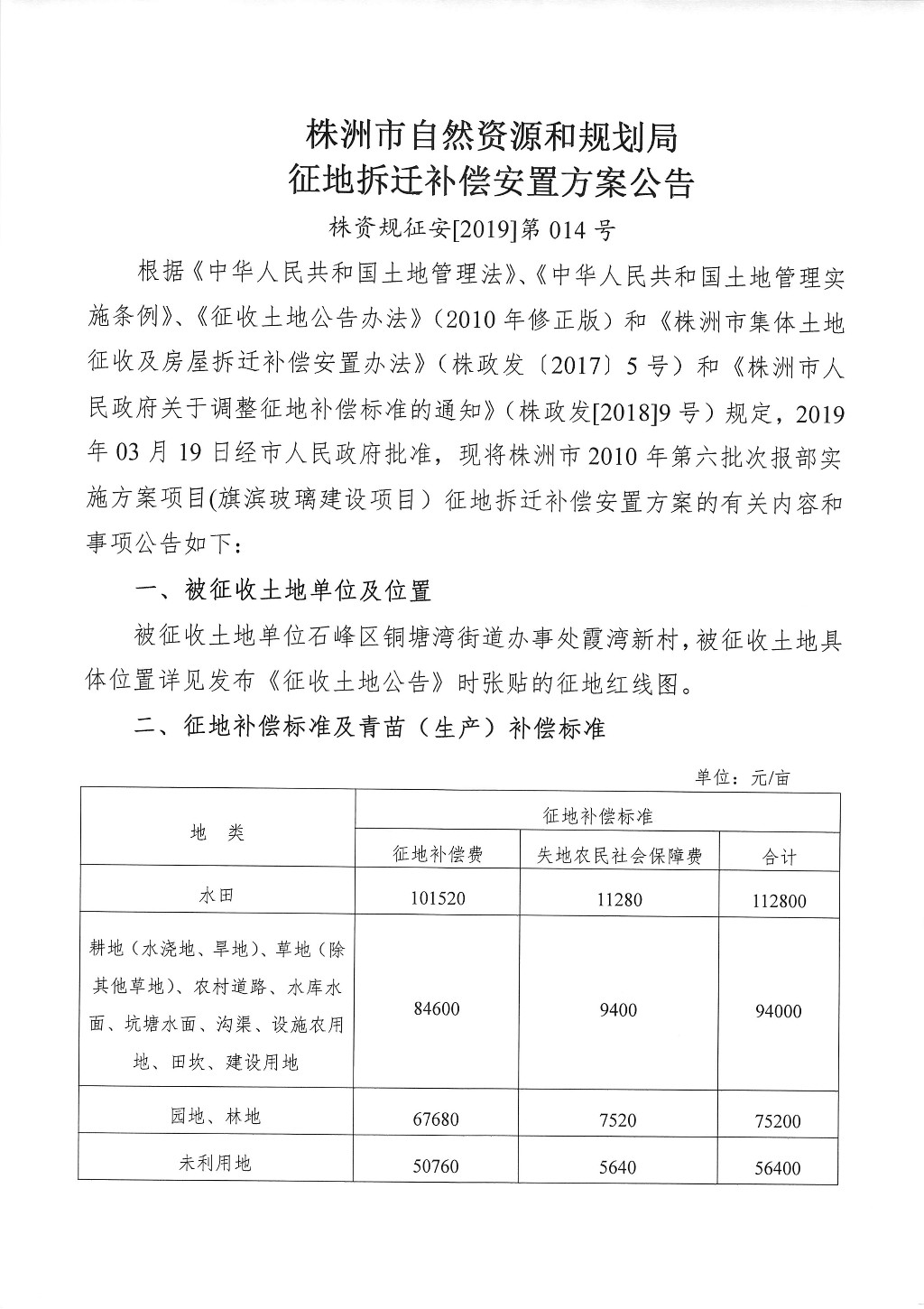 株洲市自然资源和规划局
征地拆迁补偿安置方案公告

株资规征安[2019]第 014 号

根据《中华人民共和国土地管理法》、《中华人民共和国土地管理实施条例》、《征收土地公告办法》（2010 年修正版）和《株洲市集体土地征收及房屋拆迁补偿安置办法》（株政发〔2017〕5 号）和《株洲市人民政府关于调整征地补偿标准的通知》（株政发[2018]9 号）规定，2019 年 03 月 19 日经市人民政府批准，现将株洲市 2010 年第六批次报部实施方案项目(旗滨玻璃建设项目）征地拆迁补偿安置方案的有关内容和事项公告如下：

一、被征收土地单位及位置

被征收土地单位石峰区铜塘湾街道办事处霞湾新村，被征收土地具体位置详见发布《征收土地公告》时张贴的征地红线图。

二、征地补偿标准及青苗（生产）补偿标准

单位：元/亩

| 地　类 | 征地补偿标准 | | |
|---|---|---|---|
| | 征地补偿费 | 失地农民社会保障费 | 合计 |
| 水田 | 101520 | 11280 | 112800 |
| 耕地（水浇地、旱地）、草地（除其他草地）、农村道路、水库水面、坑塘水面、沟渠、设施农用地、田坎、建设用地 | 84600 | 9400 | 94000 |
| 园地、林地 | 67680 | 7520 | 75200 |
| 未利用地 | 50760 | 5640 | 56400 |